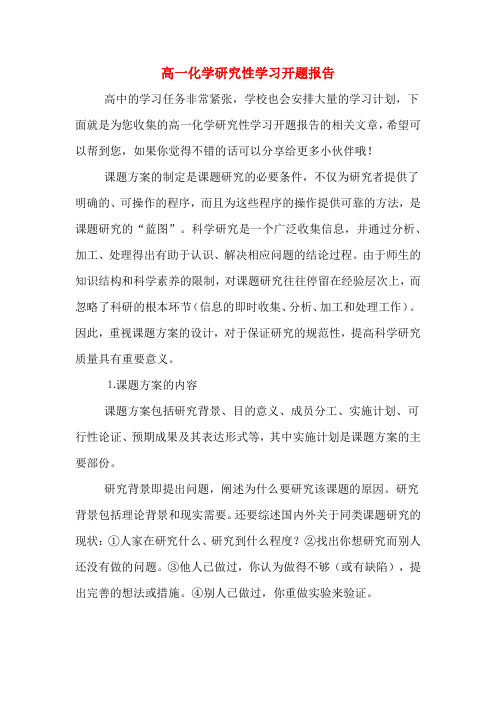 高一化学研究性学习开题报告

高中的学习任务非常紧张，学校也会安排大量的学习计划，下面就是为您收集的高一化学研究性学习开题报告的相关文章，希望可以帮到您，如果你觉得不错的话可以分享给更多小伙伴哦！

课题方案的制定是课题研究的必要条件，不仅为研究者提供了明确的、可操作的程序，而且为这些程序的操作提供可靠的方法，是课题研究的“蓝图”。科学研究是一个广泛收集信息，并通过分析、加工、处理得出有助于认识、解决相应问题的结论过程。由于师生的知识结构和科学素养的限制，对课题研究往往停留在经验层次上，而忽略了科研的根本环节(信息的即时收集、分析、加工和处理工作)。因此，重视课题方案的设计，对于保证研究的规范性，提高科学研究质量具有重要意义。

1.课题方案的内容

课题方案包括研究背景、目的意义、成员分工、实施计划、可行性论证、预期成果及其表达形式等，其中实施计划是课题方案的主要部份。

研究背景即提出问题，阐述为什么要研究该课题的原因。研究背景包括理论背景和现实需要。还要综述国内外关于同类课题研究的现状：①人家在研究什么、研究到什么程度？②找出你想研究而别人还没有做的问题。③他人已做过，你认为做得不够（或有缺陷），提出完善的想法或措施。④别人已做过，你重做实验来验证。